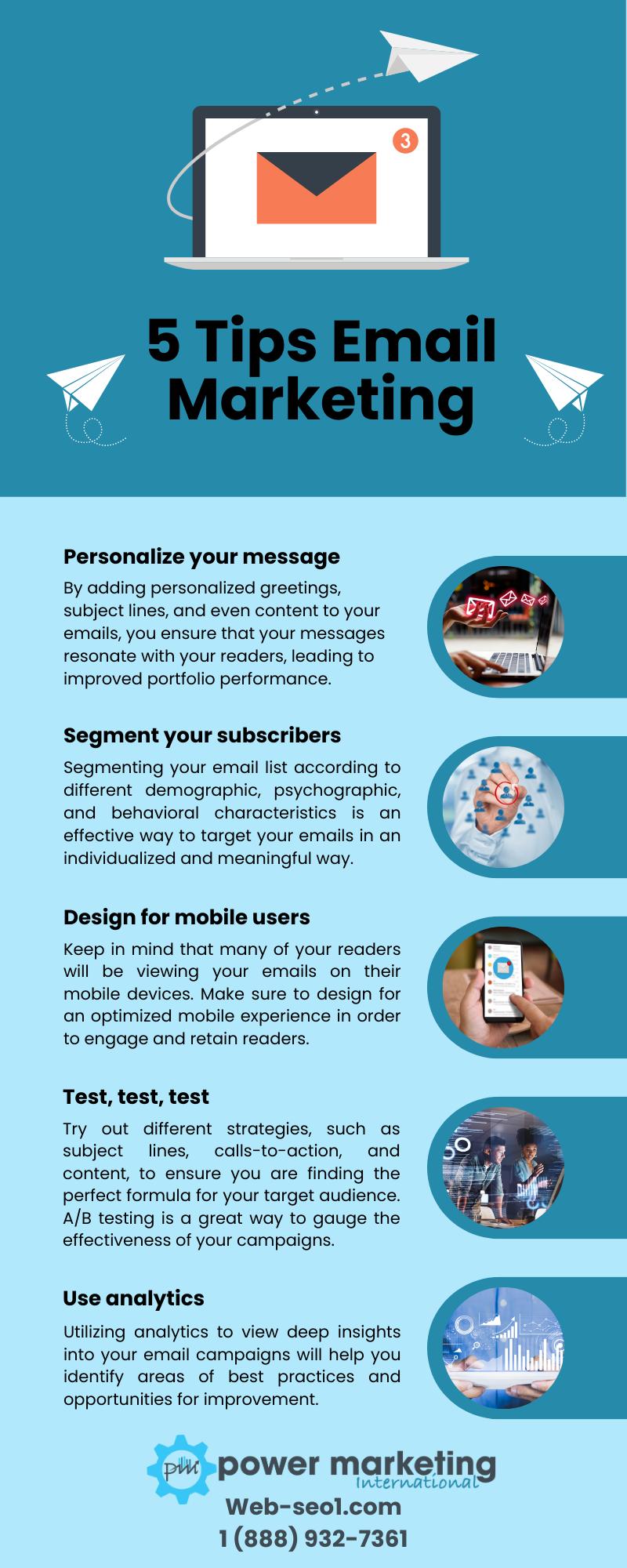 3

5 Tips Email Marketing

Personalize your message

By adding personalized greetings, subject lines, and even content to your emails, you ensure that your messages resonate with your readers, leading to improved portfolio performance.

Segment your subscribers

Segmenting your email list according to different demographic, psychographic, and behavioral characteristics is an effective way to target your emails in an individualized and meaningful way.

Design for mobile users

Keep in mind that many of your readers will be viewing your emails on their mobile devices. Make sure to design for an optimized mobile experience in order to engage and retain readers.

Test, test, test

Try out different strategies, such as subject lines, calls-to-action, and content, to ensure you are finding the perfect formula for your target audience. A/B testing is a great way to gauge the effectiveness of your campaigns.

Use analytics

Utilizing analytics to view deep insights into your email campaigns will help you identify areas of best practices and opportunities for improvement.

pm power marketing International

Web-seo1.com

1 (888) 932-7361